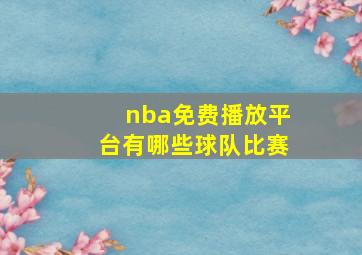 nba免费播放平台有哪些球队比赛